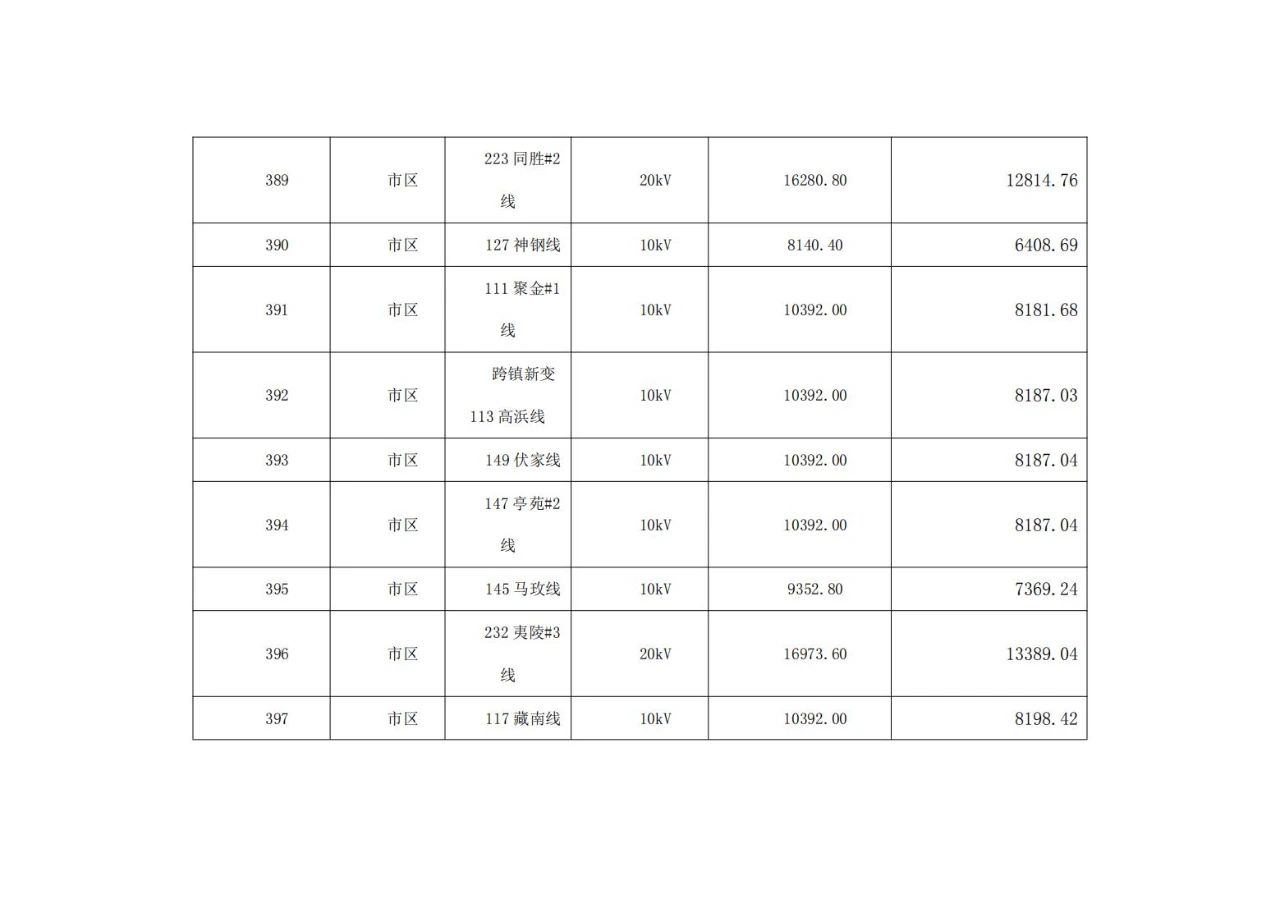 | 389 | 市区 | 223同胜#2线 | 20kV | 16280.80 | 12814.76 |
|---|---|---|---|---|---|
| 390 | 市区 | 127神钢线 | 10kV | 8140.40 | 6408.69 |
| 391 | 市区 | 111聚金#1线 | 10kV | 10392.00 | 8181.68 |
| 392 | 市区 | 跨镇新变113高浜线 | 10kV | 10392.00 | 8187.03 |
| 393 | 市区 | 149伏家线 | 10kV | 10392.00 | 8187.04 |
| 394 | 市区 | 147亭苑#2线 | 10kV | 10392.00 | 8187.04 |
| 395 | 市区 | 145马玫线 | 10kV | 9352.80 | 7369.24 |
| 396 | 市区 | 232夷陵#3线 | 20kV | 16973.60 | 13389.04 |
| 397 | 市区 | 117藏南线 | 10kV | 10392.00 | 8198.42 |